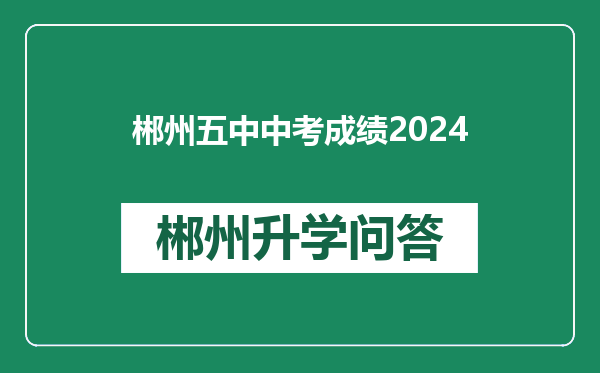 郴州五中中考成绩2024

郴州升学问答